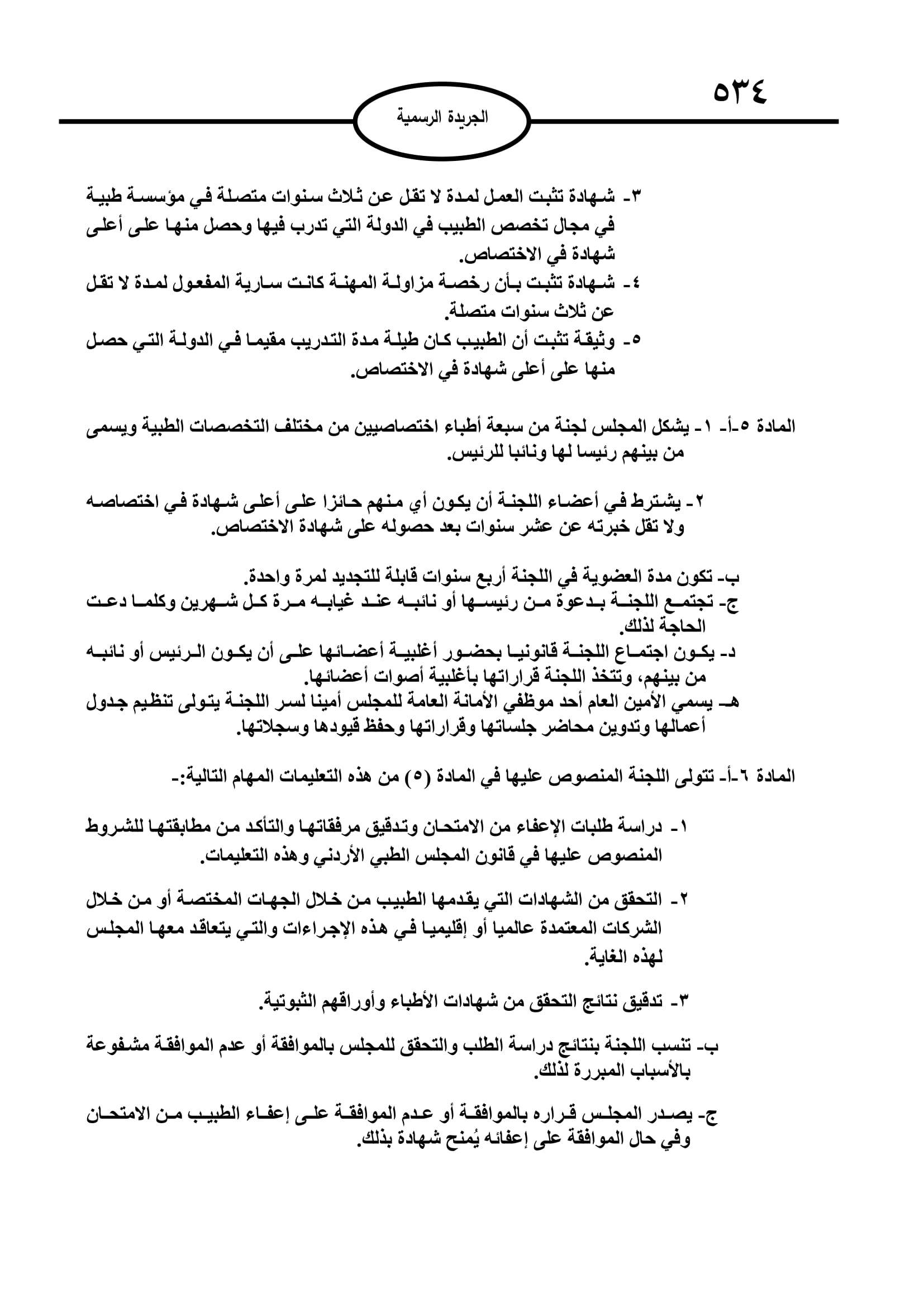 ٥٣٤

الجريدة الرسمية

٣- شهادة تثبت العمل لمدة لا تقل عن ثلاث سنوات متصلة في مؤسسة طبية في مجال تخصص الطبيب في الدولة التي تدرب فيها وحصل منها على أعلى شهادة في الاختصاص.
٤- شهادة تثبت بأن رخصة مزاولة المهنة كانت سارية المفعول لمدة لا تقل عن ثلاث سنوات متصلة.
٥- وثيقة تثبت أن الطبيب كان طيلة مدة التدريب مقيما في الدولة التي حصل منها على أعلى شهادة في الاختصاص.

المادة ٥-أ- ١- يشكل المجلس لجنة من سبعة أطباء اختصاصيين من مختلف التخصصات الطبية ويسمى من بينهم رئيسا لها ونائبا للرئيس.

٢- يشترط في أعضاء اللجنة أن يكون أي منهم حائزا على أعلى شهادة في اختصاصه ولا تقل خبرته عن عشر سنوات بعد حصوله على شهادة الاختصاص.

ب- تكون مدة العضوية في اللجنة أربع سنوات قابلة للتجديد لمرة واحدة.
ج- تجتمع اللجنة بدعوة من رئيسها أو نائبه عند غيابه مرة كل شهرين وكلما دعت الحاجة لذلك.
د- يكون اجتماع اللجنة قانونيا بحضور أغلبية أعضائها على أن يكون الرئيس أو نائبه من بينهم، وتتخذ اللجنة قراراتها بأغلبية أصوات أعضائها.
هـ- يسمي الأمين العام أحد موظفي الأمانة العامة للمجلس أمينا لسر اللجنة يتولى تنظيم جدول أعمالها وتدوين محاضر جلساتها وقراراتها وحفظ قيودها وسجلاتها.

المادة ٦-أ- تتولى اللجنة المنصوص عليها في المادة (٥) من هذه التعليمات المهام التالية:-

١- دراسة طلبات الإعفاء من الامتحان وتدقيق مرفقاتها والتأكد من مطابقتها للشروط المنصوص عليها في قانون المجلس الطبي الأردني وهذه التعليمات.

٢- التحقق من الشهادات التي يقدمها الطبيب من خلال الجهات المختصة أو من خلال الشركات المعتمدة عالميا أو إقليميا في هذه الإجراءات والتي يتعاقد معها المجلس لهذه الغاية.

٣- تدقيق نتائج التحقق من شهادات الأطباء وأوراقهم الثبوتية.

ب- تنسب اللجنة بنتائج دراسة الطلب والتحقق للمجلس بالموافقة أو عدم الموافقة مشفوعة بالأسباب المبررة لذلك.

ج- يصدر المجلس قراره بالموافقة أو عدم الموافقة على إعفاء الطبيب من الامتحان وفي حال الموافقة على إعفائه يُمنح شهادة بذلك.